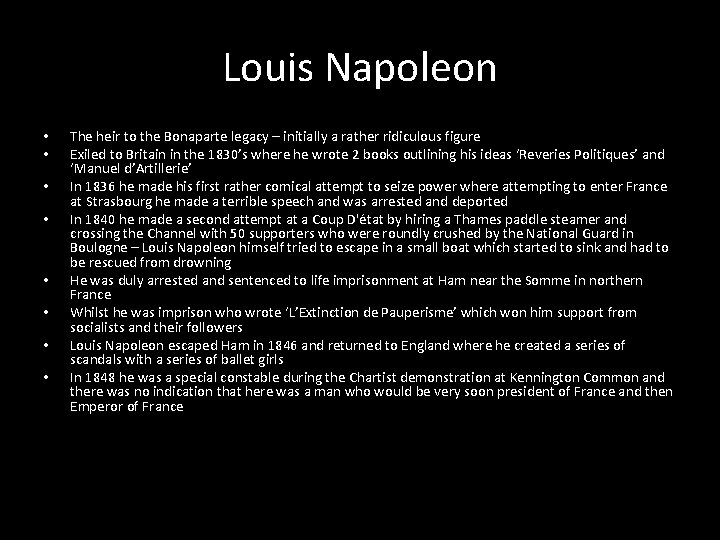 Louis Napoleon

• The heir to the Bonaparte legacy – initially a rather ridiculous figure
• Exiled to Britain in the 1830's where he wrote 2 books outlining his ideas 'Reveries Politiques' and 'Manuel d'Artillerie'
• In 1836 he made his first rather comical attempt to seize power where attempting to enter France at Strasbourg he made a terrible speech and was arrested and deported
• In 1840 he made a second attempt at a Coup D'état by hiring a Thames paddle steamer and crossing the Channel with 50 supporters who were roundly crushed by the National Guard in Boulogne – Louis Napoleon himself tried to escape in a small boat which started to sink and had to be rescued from drowning
• He was duly arrested and sentenced to life imprisonment at Ham near the Somme in northern France
• Whilst he was imprison who wrote 'L'Extinction de Pauperisme' which won him support from socialists and their followers
• Louis Napoleon escaped Ham in 1846 and returned to England where he created a series of scandals with a series of ballet girls
• In 1848 he was a special constable during the Chartist demonstration at Kennington Common and there was no indication that here was a man who would be very soon president of France and then Emperor of France